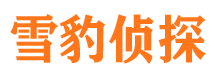 雪豹侦探